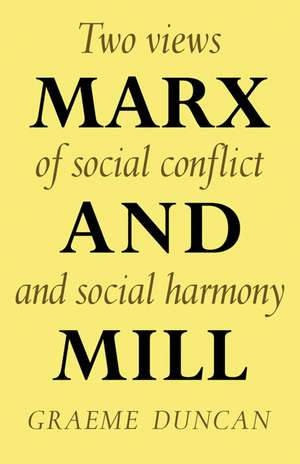 Two views
MARX
of social conflict
AND
and social harmony
MILL
GRAEME DUNCAN